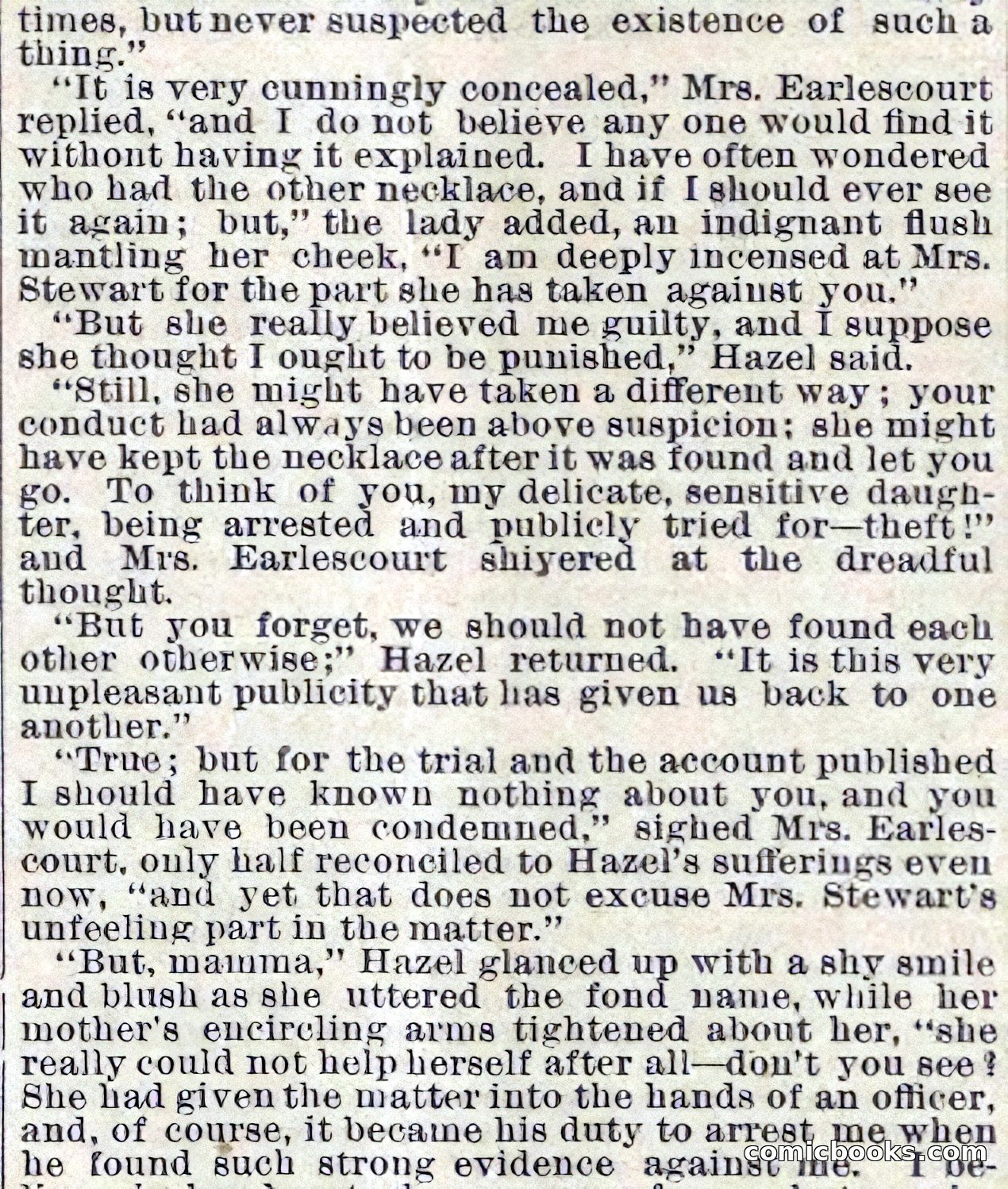 times, but never suspected the existence of such a thing."

"It is very cunningly concealed," Mrs. Earlescourt replied, "and I do not believe any one would find it without having it explained. I have often wondered who had the other necklace, and if I should ever see it again; but," the lady added, an indignant flush mantling her cheek, "I am deeply incensed at Mrs. Stewart for the part she has taken against you."

"But she really believed me guilty, and I suppose she thought I ought to be punished," Hazel said.

"Still, she might have taken a different way; your conduct had always been above suspicion; she might have kept the necklace after it was found and let you go. To think of you, my delicate, sensitive daughter, being arrested and publicly tried for—theft!" and Mrs. Earlescourt shivered at the dreadful thought.

"But you forget, we should not have found each other otherwise;" Hazel returned. "It is this very unpleasant publicity that has given us back to one another."

"True; but for the trial and the account published I should have known nothing about you, and you would have been condemned," sighed Mrs. Earlescourt, only half reconciled to Hazel's sufferings even now, "and yet that does not excuse Mrs. Stewart's unfeeling part in the matter."

"But, mamma," Hazel glanced up with a shy smile and blush as she uttered the fond name, while her mother's encircling arms tightened about her, "she really could not help herself after all—don't you see? She had given the matter into the hands of an officer, and, of course, it became his duty to arrest me when he found such strong evidence against me. I be-

comicbooks.com